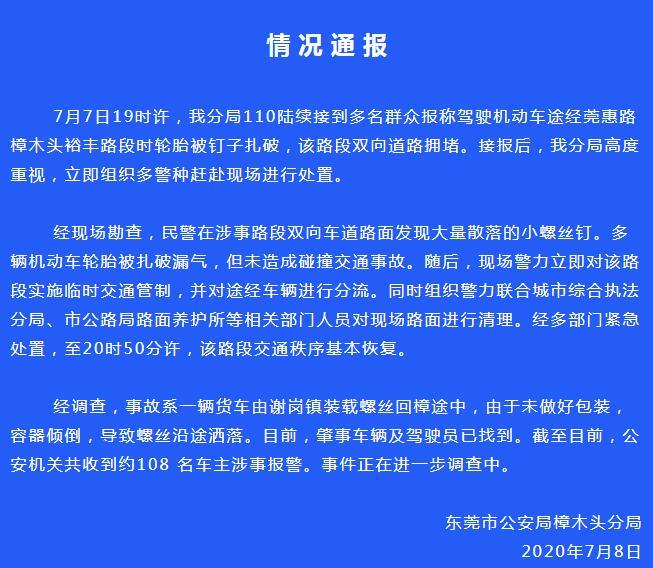 情况通报

7月7日19时许，我分局110陆续接到多名群众报称驾驶机动车途经莞惠路樟木头裕丰路段时轮胎被钉子扎破，该路段双向道路拥堵。接报后，我分局高度重视，立即组织多警种赶赴现场进行处置。

经现场勘查，民警在涉事路段双向车道路面发现大量散落的小螺丝钉。多辆机动车轮胎被扎破漏气，但未造成碰撞交通事故。随后，现场警力立即对该路段实施临时交通管制，并对途经车辆进行分流。同时组织警力联合城市综合执法分局、市公路局路面养护所等相关部门人员对现场路面进行清理。经多部门紧急处置，至20时50分许，该路段交通秩序基本恢复。

经调查，事故系一辆货车由谢岗镇装载螺丝回樟途中，由于未做好包装，容器倾倒，导致螺丝沿途洒落。目前，肇事车辆及驾驶员已找到。截至目前，公安机关共收到约108 名车主涉事报警。事件正在进一步调查中。

东莞市公安局樟木头分局
2020年7月8日